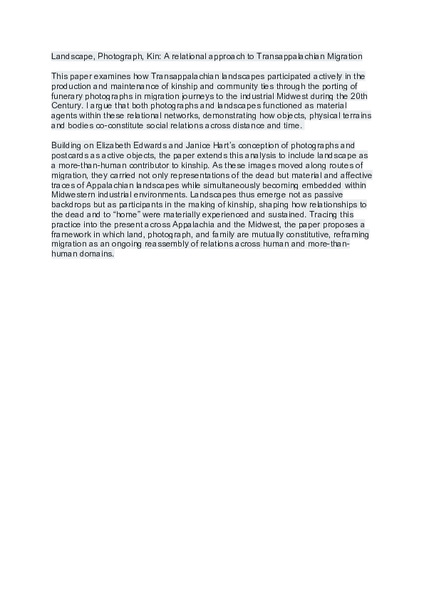 Landscape, Photograph, Kin: A relational approach to Transappalachian Migration

This paper examines how Transappalachian landscapes participated actively in the production and maintenance of kinship and community ties through the porting of funerary photographs in migration journeys to the industrial Midwest during the 20th Century. I argue that both photographs and landscapes functioned as material agents within these relational networks, demonstrating how objects, physical terrains and bodies co-constitute social relations across distance and time.

Building on Elizabeth Edwards and Janice Hart's conception of photographs and postcards as active objects, the paper extends this analysis to include landscape as a more-than-human contributor to kinship. As these images moved along routes of migration, they carried not only representations of the dead but material and affective traces of Appalachian landscapes while simultaneously becoming embedded within Midwestern industrial environments. Landscapes thus emerge not as passive backdrops but as participants in the making of kinship, shaping how relationships to the dead and to "home" were materially experienced and sustained. Tracing this practice into the present across Appalachia and the Midwest, the paper proposes a framework in which land, photograph, and family are mutually constitutive, reframing migration as an ongoing reassembly of relations across human and more-than-human domains.